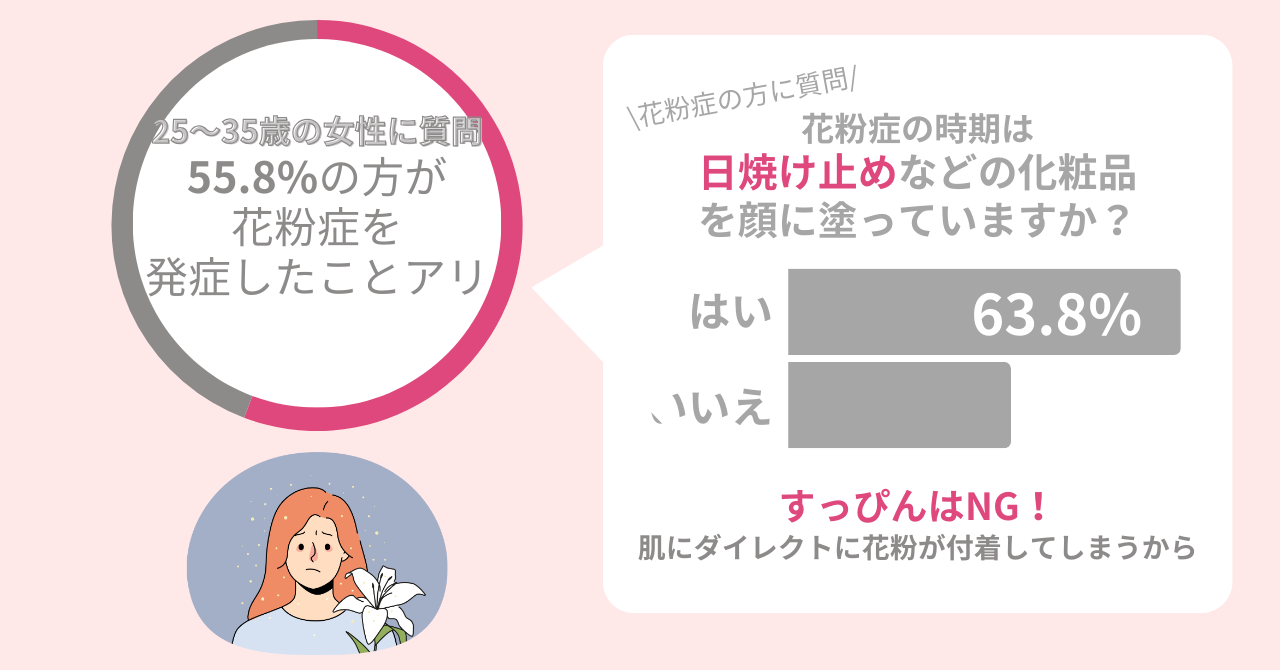 25〜35歳の女性に質問
55.8%の方が
花粉症を
発症したことアリ

\花粉症の方に質問/
花粉症の時期は
日焼け止めなどの化粧品
を顔に塗っていますか？

はい 63.8%
いいえ

すっぴんはNG！
肌にダイレクトに花粉が付着してしまうから